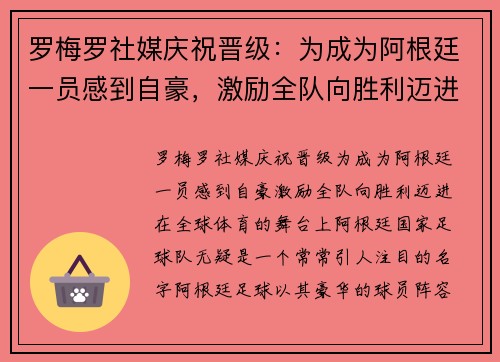 罗梅罗社媒庆祝晋级：为成为阿根廷一员感到自豪，激励全队向胜利迈进

罗梅罗社媒庆祝晋级为成为阿根廷一员感到自豪激励全队向胜利迈进在全球体育的舞台上阿根廷国家足球队无疑是一个常常引人注目的名字阿根廷足球以其豪华的球员阵容